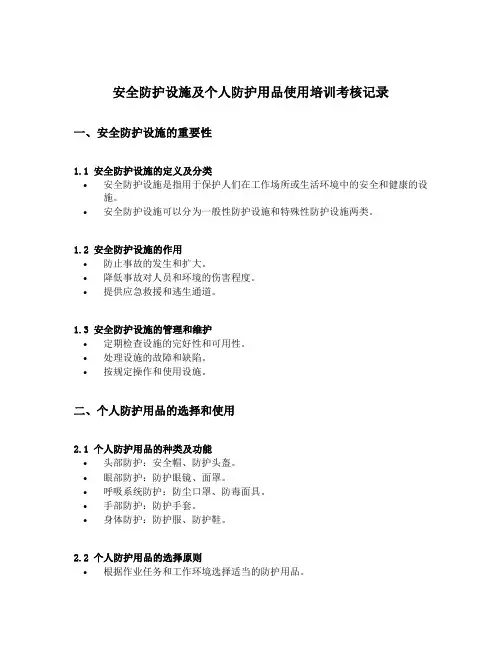 安全防护设施及个人防护用品使用培训考核记录

一、安全防护设施的重要性

1.1 安全防护设施的定义及分类
• 安全防护设施是指用于保护人们在工作场所或生活环境中的安全和健康的设施。
• 安全防护设施可以分为一般性防护设施和特殊性防护设施两类。

1.2 安全防护设施的作用
• 防止事故的发生和扩大。
• 降低事故对人员和环境的伤害程度。
• 提供应急救援和逃生通道。

1.3 安全防护设施的管理和维护
• 定期检查设施的完好性和可用性。
• 处理设施的故障和缺陷。
• 按规定操作和使用设施。

二、个人防护用品的选择和使用

2.1 个人防护用品的种类及功能
• 头部防护：安全帽、防护头盔。
• 眼部防护：防护眼镜、面罩。
• 呼吸系统防护：防尘口罩、防毒面具。
• 手部防护：防护手套。
• 身体防护：防护服、防护鞋。

2.2 个人防护用品的选择原则
• 根据作业任务和工作环境选择适当的防护用品。